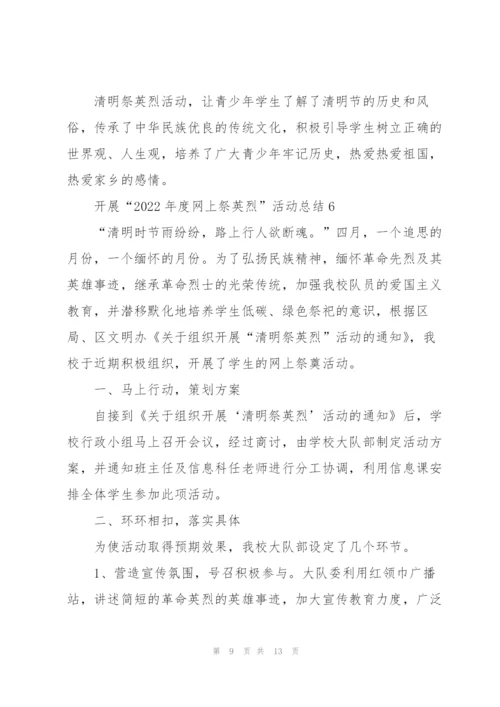 清明祭英烈活动，让青少年学生了解了清明节的历史和风俗，传承了中华民族优良的传统文化，积极引导学生树立正确的世界观、人生观，培养了广大青少年牢记历史，热爱热爱祖国，热爱家乡的感情。

开展“2022年度网上祭英烈”活动总结6

“清明时节雨纷纷，路上行人欲断魂。”四月，一个追思的月份，一个缅怀的月份。为了弘扬民族精神，缅怀革命先烈及其英雄事迹，继承革命烈士的光荣传统，加强我校队员的爱国主义教育，并潜移默化地培养学生低碳、绿色祭祀的意识，根据区局、区文明办《关于组织开展“清明祭英烈”活动的通知》，我校于近期积极组织，开展了学生的网上祭奠活动。

一、马上行动，策划方案

自接到《关于组织开展‘清明祭英烈’活动的通知》后，学校行政小组马上召开会议，经过商讨，由学校大队部制定活动方案，并通知班主任及信息科任老师进行分工协调，利用信息课安排全体学生参加此项活动。

二、环环相扣，落实具体

为使活动取得预期效果，我校大队部设定了几个环节。

1、营造宣传氛围，号召积极参与。大队委利用红领巾广播站，讲述简短的革命英烈的英雄事迹，加大宣传教育力度，广泛

第 9 页 共 13 页